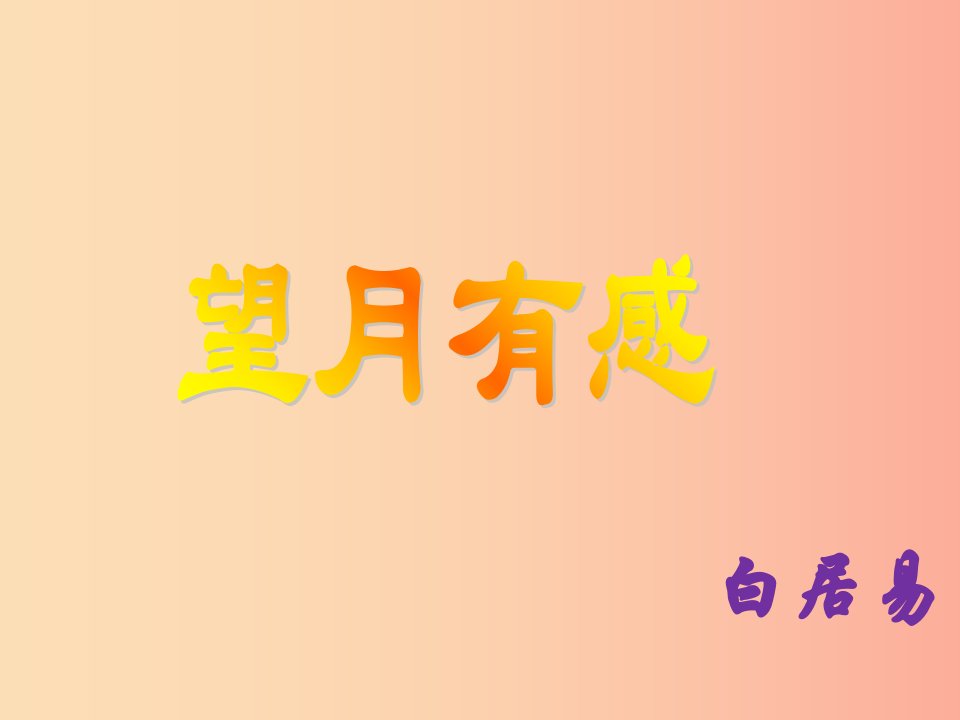 望月有感

白居易